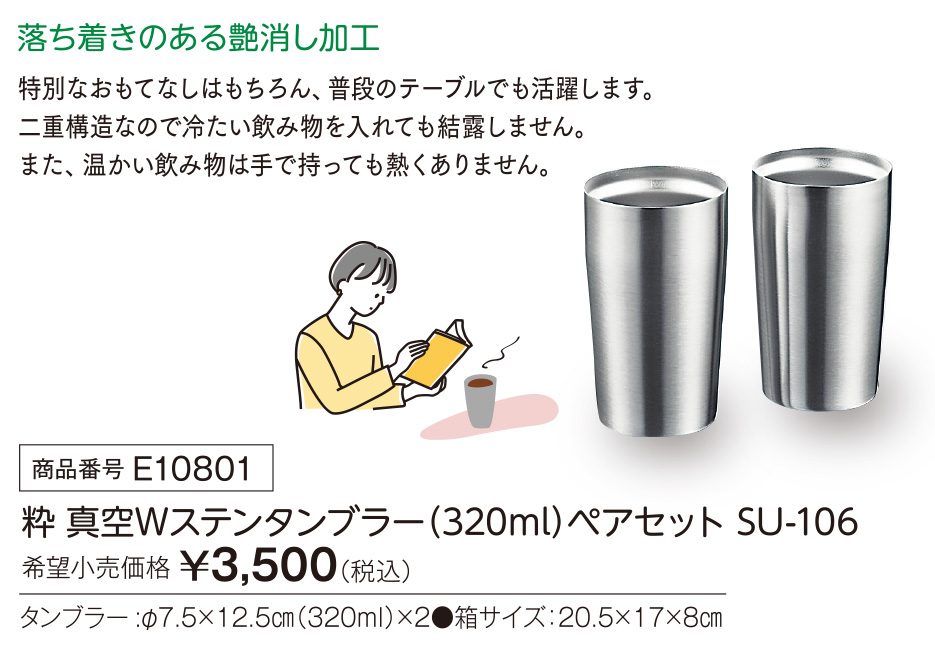 落ち着きのある艶消し加工

特別なおもてなしはもちろん、普段のテーブルでも活躍します。
二重構造なので冷たい飲み物を入れても結露しません。
また、温かい飲み物は手で持っても熱くありません。

商品番号 E10801

粋 真空Wステンタンブラー(320ml)ペアセット SU-106

希望小売価格 ¥3,500(税込)

タンブラー:φ7.5×12.5cm(320ml)×2●箱サイズ:20.5×17×8cm